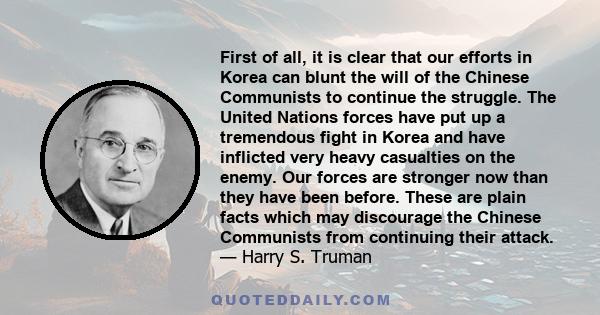 First of all, it is clear that our efforts in Korea can blunt the will of the Chinese Communists to continue the struggle. The United Nations forces have put up a tremendous fight in Korea and have inflicted very heavy casualties on the enemy. Our forces are stronger now than they have been before. These are plain facts which may discourage the Chinese Communists from continuing their attack.
— Harry S. Truman

QUOTEDDAILY.COM